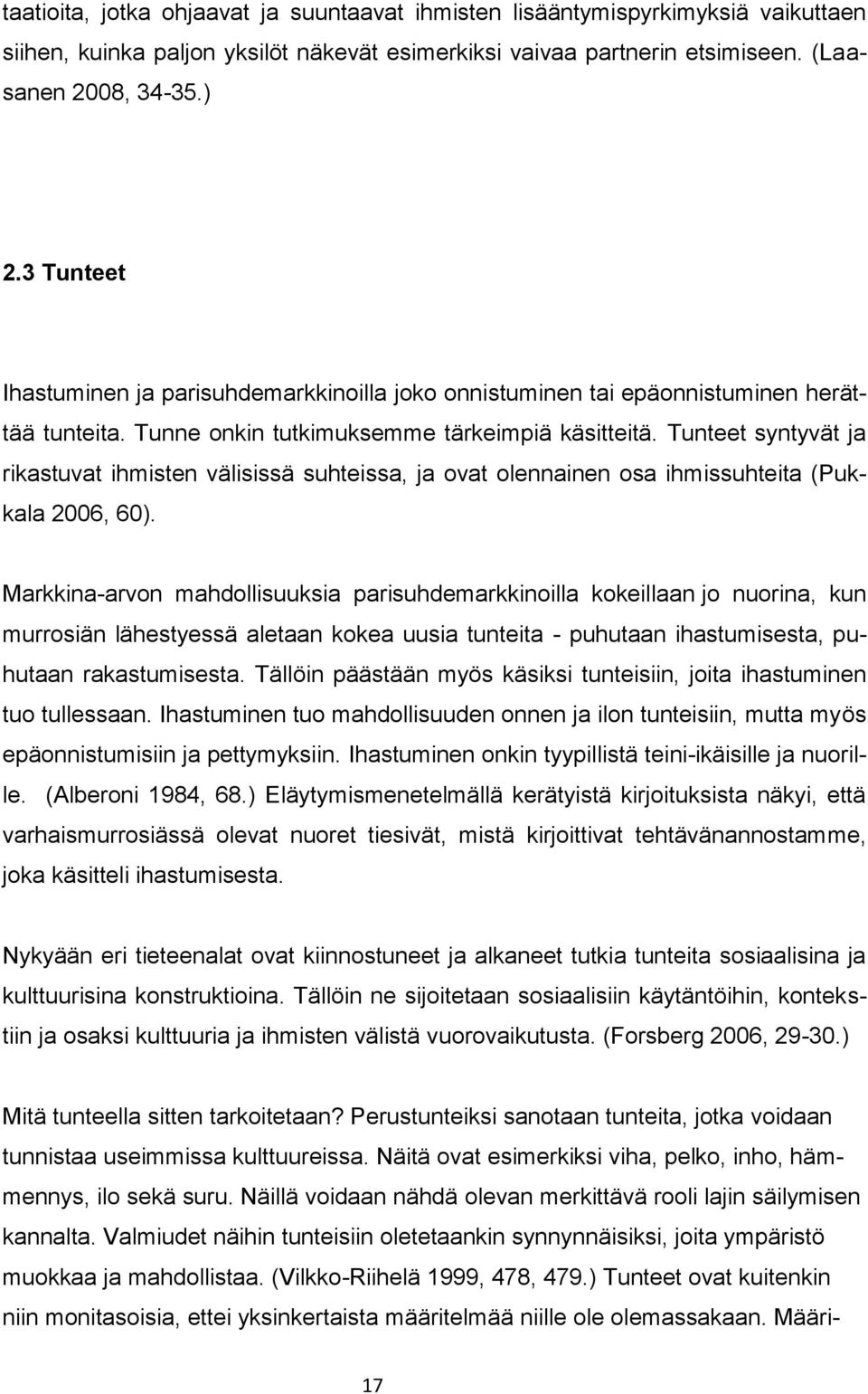 taatioita, jotka ohjaavat ja suuntaavat ihmisten lisääntymispyrkimyksiä vaikuttaen siihen, kuinka paljon yksilöt näkevät esimerkiksi vaivaa partnerin etsimiseen. (Laasanen 2008, 34-35.)

2.3 Tunteet

Ihastuminen ja parisuhdemarkkinoilla joko onnistuminen tai epäonnistuminen herättää tunteita. Tunne onkin tutkimuksemme tärkeimpiä käsitteitä. Tunteet syntyvät ja rikastuvat ihmisten välisissä suhteissa, ja ovat olennainen osa ihmissuhteita (Pukkala 2006, 60).

Markkina-arvon mahdollisuuksia parisuhdemarkkinoilla kokeillaan jo nuorina, kun murrosiän lähestyessä aletaan kokea uusia tunteita - puhutaan ihastumisesta, puhutaan rakastumisesta. Tällöin päästään myös käsiksi tunteisiin, joita ihastuminen tuo tullessaan. Ihastuminen tuo mahdollisuuden onnen ja ilon tunteisiin, mutta myös epäonnistumisiin ja pettymyksiin. Ihastuminen onkin tyypillistä teini-ikäisille ja nuorille. (Alberoni 1984, 68.) Eläytymismenetelmällä kerätyistä kirjoituksista näkyi, että varhaismurrosiässä olevat nuoret tiesivät, mistä kirjoittivat tehtävänannostamme, joka käsitteli ihastumisesta.

Nykyään eri tieteenalat ovat kiinnostuneet ja alkaneet tutkia tunteita sosiaalisina ja kulttuurisina konstruktioina. Tällöin ne sijoitetaan sosiaalisiin käytäntöihin, kontekstiin ja osaksi kulttuuria ja ihmisten välistä vuorovaikutusta. (Forsberg 2006, 29-30.)

Mitä tunteella sitten tarkoitetaan? Perustunteiksi sanotaan tunteita, jotka voidaan tunnistaa useimmissa kulttuureissa. Näitä ovat esimerkiksi viha, pelko, inho, hämmennys, ilo sekä suru. Näillä voidaan nähdä olevan merkittävä rooli lajin säilymisen kannalta. Valmiudet näihin tunteisiin oletetaankin synnynnäisiksi, joita ympäristö muokkaa ja mahdollistaa. (Vilkko-Riihelä 1999, 478, 479.) Tunteet ovat kuitenkin niin monitasoisia, ettei yksinkertaista määritelmää niille ole olemassakaan. Määri-

17